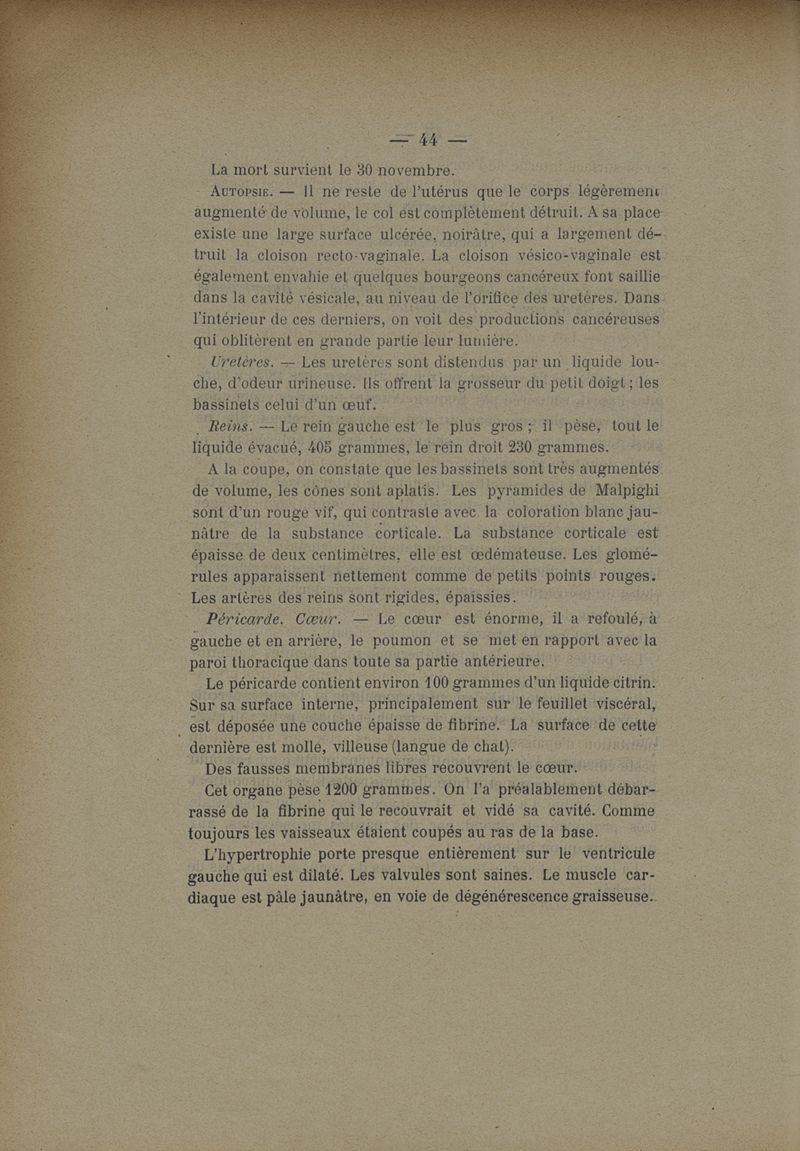 — 44 —

La mort survient le 30 novembre.

Autopsie. — Il ne reste de l'utérus que le corps légèrement augmenté de volume, le col est complètement détruit. A sa place existe une large surface ulcérée, noirâtre, qui a largement détruit la cloison recto-vaginale. La cloison vésico-vaginale est également envahie et quelques bourgeons cancéreux font saillie dans la cavité vésicale, au niveau de l'orifice des uretères. Dans l'intérieur de ces derniers, on voit des productions cancéreuses qui oblitèrent en grande partie leur lumière.

Uretères. — Les uretères sont distendus par un liquide louche, d'odeur urineuse. Ils offrent la grosseur du petit doigt ; les bassinets celui d'un œuf.

Reins. — Le rein gauche est le plus gros ; il pèse, tout le liquide évacué, 405 grammes, le rein droit 230 grammes.

A la coupe, on constate que les bassinets sont très augmentés de volume, les cônes sont aplatis. Les pyramides de Malpighi sont d'un rouge vif, qui contraste avec la coloration blanc jaunâtre de la substance corticale. La substance corticale est épaisse de deux centimètres, elle est œdémateuse. Les glomérules apparaissent nettement comme de petits points rouges. Les artères des reins sont rigides, épaissies.

Péricarde. Cœur. — Le cœur est énorme, il a refoulé, à gauche et en arrière, le poumon et se met en rapport avec la paroi thoracique dans toute sa partie antérieure.

Le péricarde contient environ 100 grammes d'un liquide citrin. Sur sa surface interne, principalement sur le feuillet viscéral, est déposée une couche épaisse de fibrine. La surface de cette dernière est molle, villeuse (langue de chat).

Des fausses membranes libres recouvrent le cœur.

Cet organe pèse 1200 grammes. On l'a préalablement débarrassé de la fibrine qui le recouvrait et vidé sa cavité. Comme toujours les vaisseaux étaient coupés au ras de la base.

L'hypertrophie porte presque entièrement sur le ventricule gauche qui est dilaté. Les valvules sont saines. Le muscle cardiaque est pâle jaunâtre, en voie de dégénérescence graisseuse.